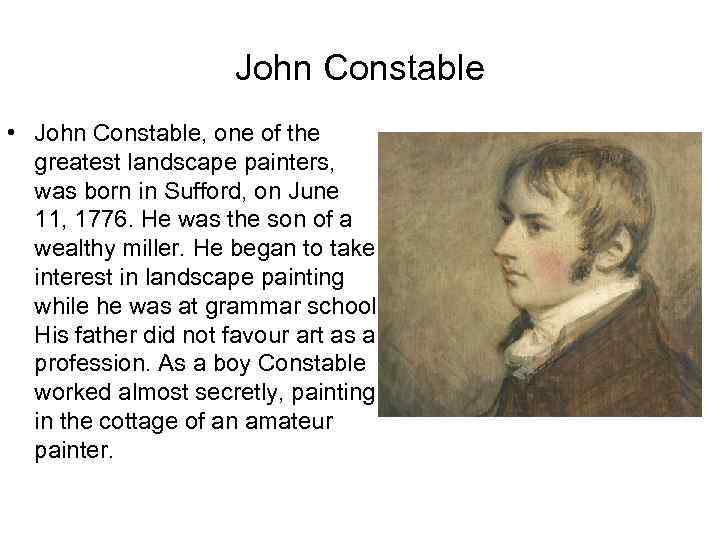 John Constable

• John Constable, one of the greatest landscape painters, was born in Sufford, on June 11, 1776. He was the son of a wealthy miller. He began to take interest in landscape painting while he was at grammar school His father did not favour art as a profession. As a boy Constable worked almost secretly, painting in the cottage of an amateur painter.